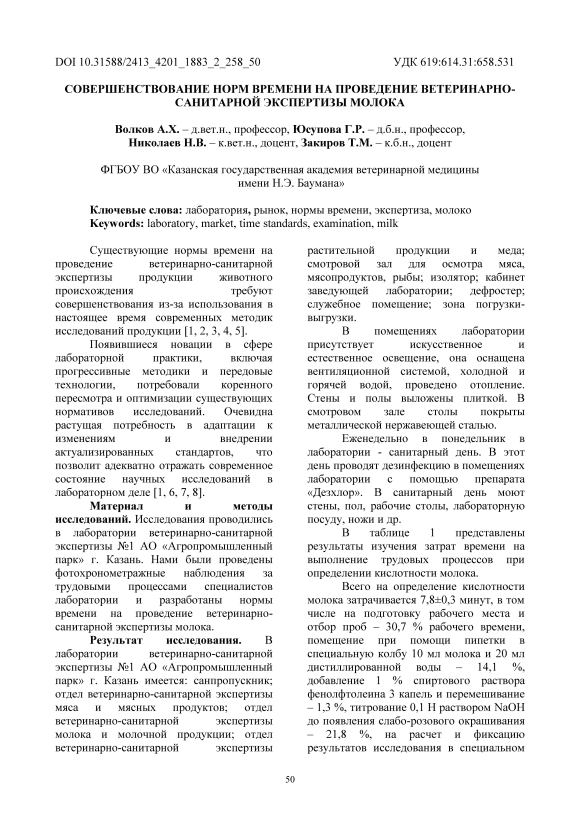 DOI 10.31588/2413_4201_1883_2_258_50 УДК 619:614.31:658.531

СОВЕРШЕНСТВОВАНИЕ НОРМ ВРЕМЕНИ НА ПРОВЕДЕНИЕ ВЕТЕРИНАРНО-САНИТАРНОЙ ЭКСПЕРТИЗЫ МОЛОКА

Волков А.Х. – д.вет.н., профессор, Юсупова Г.Р. – д.б.н., профессор, Николаев Н.В. – к.вет.н., доцент, Закиров Т.М. – к.б.н., доцент

ФГБОУ ВО «Казанская государственная академия ветеринарной медицины имени Н.Э. Баумана»

Ключевые слова: лаборатория, рынок, нормы времени, экспертиза, молоко
Keywords: laboratory, market, time standards, examination, milk

Существующие нормы времени на проведение ветеринарно-санитарной экспертизы продукции животного происхождения требуют совершенствования из-за использования в настоящее время современных методик исследований продукции [1, 2, 3, 4, 5].

Появившиеся новации в сфере лабораторной практики, включая прогрессивные методики и передовые технологии, потребовали коренного пересмотра и оптимизации существующих нормативов исследований. Очевидна растущая потребность в адаптации к изменениям и внедрении актуализированных стандартов, что позволит адекватно отражать современное состояние научных исследований в лабораторном деле [1, 6, 7, 8].

Материал и методы исследований. Исследования проводились в лаборатории ветеринарно-санитарной экспертизы №1 АО «Агропромышленный парк» г. Казань. Нами были проведены фотохронометражные наблюдения за трудовыми процессами специалистов лаборатории и разработаны нормы времени на проведение ветеринарно-санитарной экспертизы молока.

Результат исследования. В лаборатории ветеринарно-санитарной экспертизы №1 АО «Агропромышленный парк» г. Казань имеется: санпропускник; отдел ветеринарно-санитарной экспертизы мяса и мясных продуктов; отдел ветеринарно-санитарной экспертизы молока и молочной продукции; отдел ветеринарно-санитарной экспертизы растительной продукции и меда; смотровой зал для осмотра мяса, мясопродуктов, рыбы; изолятор; кабинет заведующей лаборатории; дефростер; служебное помещение; зона погрузки-выгрузки.

В помещениях лаборатории присутствует искусственное и естественное освещение, она оснащена вентиляционной системой, холодной и горячей водой, проведено отопление. Стены и полы выложены плиткой. В смотровом зале столы покрыты металлической нержавеющей сталью.

Еженедельно в понедельник в лаборатории - санитарный день. В этот день проводят дезинфекцию в помещениях лаборатории с помощью препарата «Дезхлор». В санитарный день моют стены, пол, рабочие столы, лабораторную посуду, ножи и др.

В таблице 1 представлены результаты изучения затрат времени на выполнение трудовых процессов при определении кислотности молока.

Всего на определение кислотности молока затрачивается 7,8±0,3 минут, в том числе на подготовку рабочего места и отбор проб – 30,7 % рабочего времени, помещение при помощи пипетки в специальную колбу 10 мл молока и 20 мл дистиллированной воды – 14,1 %, добавление 1 % спиртового раствора фенолфтолеина 3 капель и перемешивание – 1,3 %, титрование 0,1 Н раствором NaOH до появления слабо-розового окрашивания – 21,8 %, на расчет и фиксацию результатов исследования в специальном

50